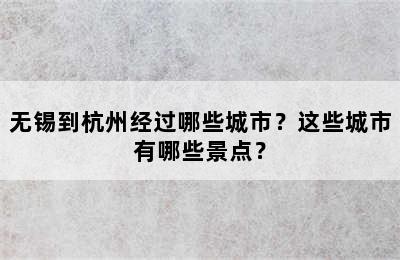 无锡到杭州经过哪些城市？这些城市有哪些景点？